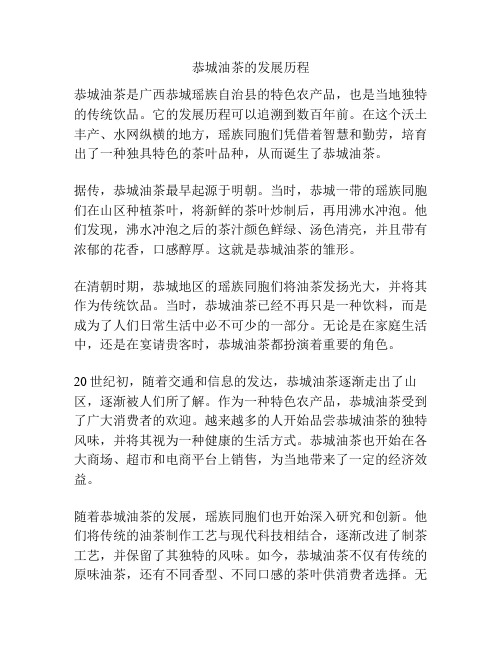 恭城油茶的发展历程

恭城油茶是广西恭城瑶族自治县的特色农产品，也是当地独特的传统饮品。它的发展历程可以追溯到数百年前。在这个沃土丰产、水网纵横的地方，瑶族同胞们凭借着智慧和勤劳，培育出了一种独具特色的茶叶品种，从而诞生了恭城油茶。

据传，恭城油茶最早起源于明朝。当时，恭城一带的瑶族同胞们在山区种植茶叶，将新鲜的茶叶炒制后，再用沸水冲泡。他们发现，沸水冲泡之后的茶汁颜色鲜绿、汤色清亮，并且带有浓郁的花香，口感醇厚。这就是恭城油茶的雏形。

在清朝时期，恭城地区的瑶族同胞们将油茶发扬光大，并将其作为传统饮品。当时，恭城油茶已经不再只是一种饮料，而是成为了人们日常生活中必不可少的一部分。无论是在家庭生活中，还是在宴请贵客时，恭城油茶都扮演着重要的角色。

20世纪初，随着交通和信息的发达，恭城油茶逐渐走出了山区，逐渐被人们所了解。作为一种特色农产品，恭城油茶受到了广大消费者的欢迎。越来越多的人开始品尝恭城油茶的独特风味，并将其视为一种健康的生活方式。恭城油茶也开始在各大商场、超市和电商平台上销售，为当地带来了一定的经济效益。

随着恭城油茶的发展，瑶族同胞们也开始深入研究和创新。他们将传统的油茶制作工艺与现代科技相结合，逐渐改进了制茶工艺，并保留了其独特的风味。如今，恭城油茶不仅有传统的原味油茶，还有不同香型、不同口感的茶叶供消费者选择。无